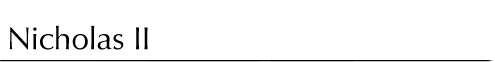 Nicholas II